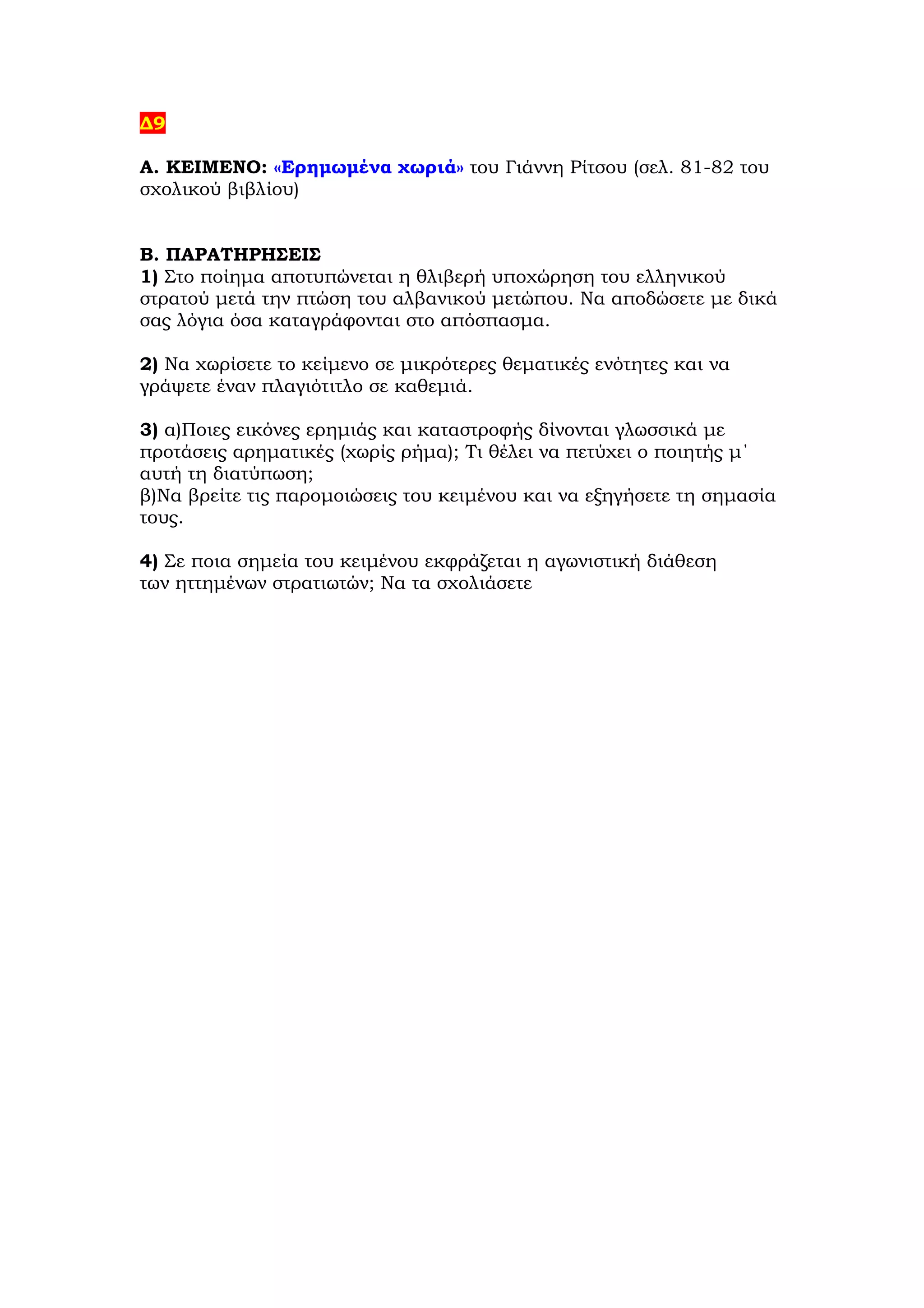 Δ9

Α. ΚΕΙΜΕΝΟ: «Ερημωμένα χωριά» του Γιάννη Ρίτσου (σελ. 81-82 του σχολικού βιβλίου)

Β. ΠΑΡΑΤΗΡΗΣΕΙΣ
1) Στο ποίημα αποτυπώνεται η θλιβερή υποχώρηση του ελληνικού στρατού μετά την πτώση του αλβανικού μετώπου. Να αποδώσετε με δικά σας λόγια όσα καταγράφονται στο απόσπασμα.

2) Να χωρίσετε το κείμενο σε μικρότερες θεματικές ενότητες και να γράψετε έναν πλαγιότιτλο σε καθεμιά.

3) α)Ποιες εικόνες ερημιάς και καταστροφής δίνονται γλωσσικά με προτάσεις αρηματικές (χωρίς ρήμα); Τι θέλει να πετύχει ο ποιητής μ΄ αυτή τη διατύπωση;
β)Να βρείτε τις παρομοιώσεις του κειμένου και να εξηγήσετε τη σημασία τους.

4) Σε ποια σημεία του κειμένου εκφράζεται η αγωνιστική διάθεση των ηττημένων στρατιωτών; Να τα σχολιάσετε